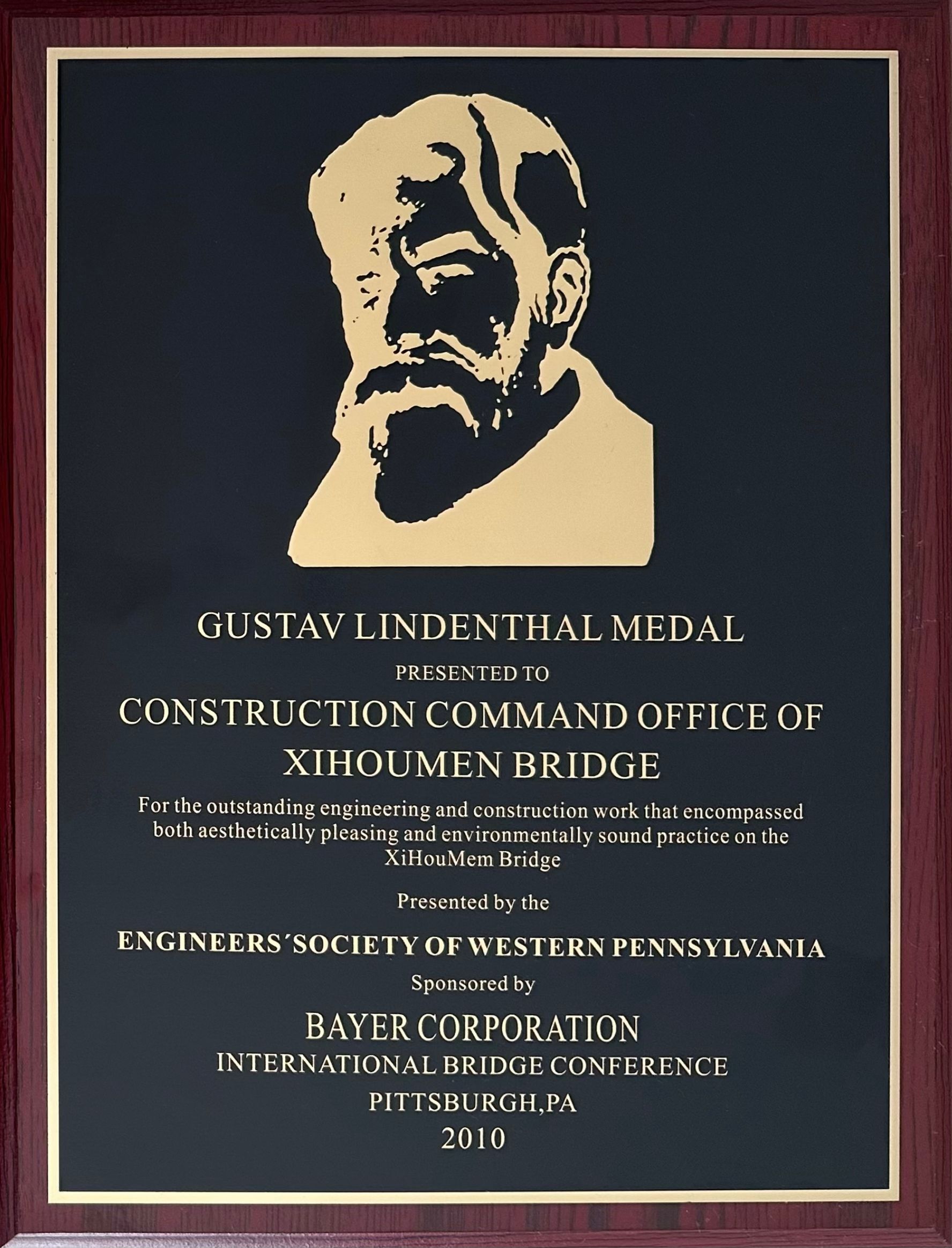 GUSTAV LINDENTHAL MEDAL

PRESENTED TO

CONSTRUCTION COMMAND OFFICE OF XIHOUMEN BRIDGE

For the outstanding engineering and construction work that encompassed both aesthetically pleasing and environmentally sound practice on the XiHouMem Bridge

Presented by the

ENGINEERS´SOCIETY OF WESTERN PENNSYLVANIA

Sponsored by

BAYER CORPORATION

INTERNATIONAL BRIDGE CONFERENCE

PITTSBURGH,PA

2010